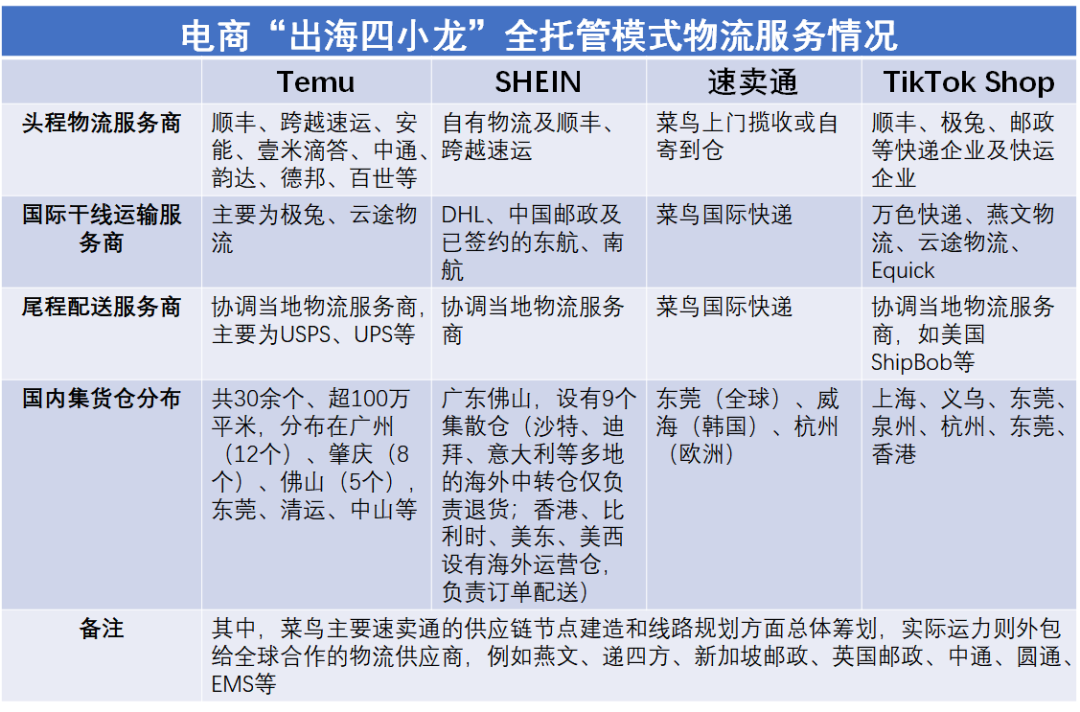 电商“出海四小龙”全托管模式物流服务情况

| | Temu | SHEIN | 速卖通 | TikTok Shop |
|---|---|---|---|---|
| 头程物流服务商 | 顺丰、跨越速运、安能、壹米滴答、中通、韵达、德邦、百世等 | 自有物流及顺丰、跨越速运 | 菜鸟上门揽收或自寄到仓 | 顺丰、极兔、邮政等快递企业及快运企业 |
| 国际干线运输服务商 | 主要为极兔、云途物流 | DHL、中国邮政及已签约的东航、南航 | 菜鸟国际快递 | 万色快递、燕文物流、云途物流、Equick |
| 尾程配送服务商 | 协调当地物流服务商，主要为USPS、UPS等 | 协调当地物流服务商 | 菜鸟国际快递 | 协调当地物流服务商，如美国ShipBob等 |
| 国内集货仓分布 | 共30余个、超100万平米，分布在广州（12个）、肇庆（8个）、佛山（5个）、东莞、清运、中山等 | 广东佛山，设有9个集散仓（沙特、迪拜、意大利等多地的海外中转仓仅负责退货；香港、比利时、美东、美西设有海外运营仓，负责订单配送） | 东莞（全球）、威海（韩国）、杭州（欧洲） | 上海、义乌、东莞、泉州、杭州、东莞、香港 |
| 备注 | 其中，菜鸟主要速卖通的供应链节点建造和线路规划方面总体筹划，实际运力则外包给全球合作的物流供应商，例如燕文、递四方、新加坡邮政、英国邮政、中通、圆通、EMS等 | | | |